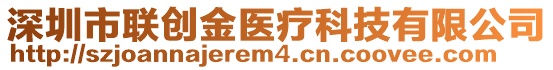 深圳市联创金医疗科技有限公司
http://szjoannajerem4.cn.coovee.com